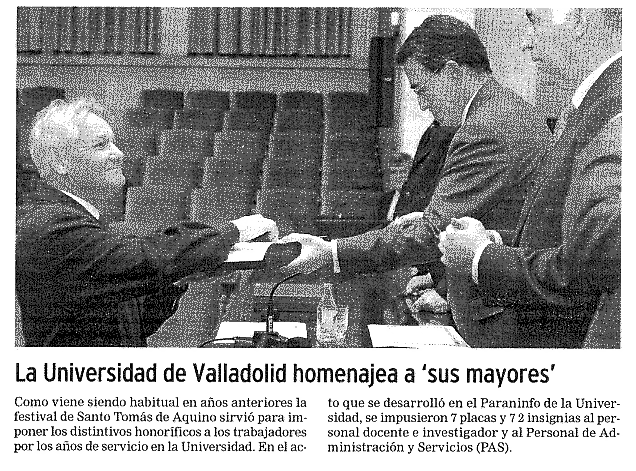 La Universidad de Valladolid homenajea a 'sus mayores'

Como viene siendo habitual en años anteriores la festival de Santo Tomás de Aquino sirvió para imponer los distintivos honoríficos a los trabajadores por los años de servicio en la Universidad. En el acto que se desarrolló en el Paraninfo de la Universidad, se impusieron 7 placas y 7 2 insignias al personal docente e investigador y al Personal de Administración y Servicios (PAS).